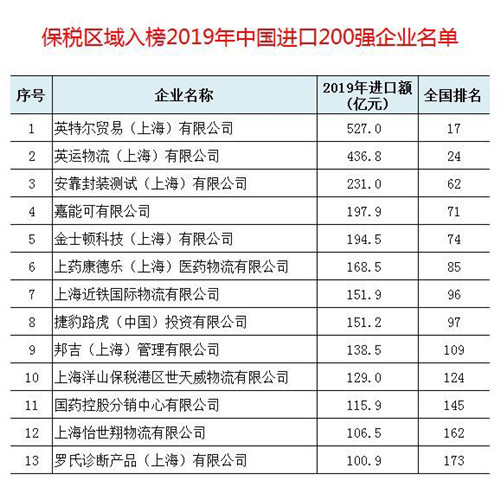 保税区域入榜2019年中国进口200强企业名单

| 序号 | 企业名称 | 2019年进口额（亿元） | 全国排名 |
|---|---|---|---|
| 1 | 英特尔贸易（上海）有限公司 | 527.0 | 17 |
| 2 | 英运物流（上海）有限公司 | 436.8 | 24 |
| 3 | 安靠封装测试（上海）有限公司 | 231.0 | 62 |
| 4 | 嘉能可有限公司 | 197.9 | 71 |
| 5 | 金士顿科技（上海）有限公司 | 194.5 | 74 |
| 6 | 上药康德乐（上海）医药物流有限公司 | 168.5 | 85 |
| 7 | 上海近铁国际物流有限公司 | 151.9 | 96 |
| 8 | 捷豹路虎（中国）投资有限公司 | 151.2 | 97 |
| 9 | 邦吉（上海）管理有限公司 | 138.5 | 109 |
| 10 | 上海洋山保税港区世天威物流有限公司 | 129.0 | 124 |
| 11 | 国药控股分销中心有限公司 | 115.9 | 145 |
| 12 | 上海怡世翔物流有限公司 | 106.5 | 162 |
| 13 | 罗氏诊断产品（上海）有限公司 | 100.9 | 173 |